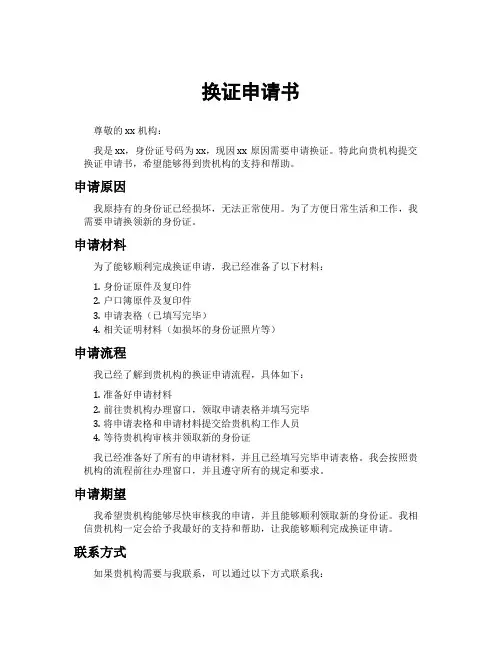 换证申请书

尊敬的 xx 机构：

我是 xx，身份证号码为 xx，现因 xx 原因需要申请换证。特此向贵机构提交换证申请书，希望能够得到贵机构的支持和帮助。

申请原因

我原持有的身份证已经损坏，无法正常使用。为了方便日常生活和工作，我需要申请换领新的身份证。

申请材料

为了能够顺利完成换证申请，我已经准备了以下材料：

1. 身份证原件及复印件
2. 户口簿原件及复印件
3. 申请表格（已填写完毕）
4. 相关证明材料（如损坏的身份证照片等）

申请流程

我已经了解到贵机构的换证申请流程，具体如下：

1. 准备好申请材料
2. 前往贵机构办理窗口，领取申请表格并填写完毕
3. 将申请表格和申请材料提交给贵机构工作人员
4. 等待贵机构审核并领取新的身份证

我已经准备好了所有的申请材料，并且已经填写完毕申请表格。我会按照贵机构的流程前往办理窗口，并且遵守所有的规定和要求。

申请期望

我希望贵机构能够尽快审核我的申请，并且能够顺利领取新的身份证。我相信贵机构一定会给予我最好的支持和帮助，让我能够顺利完成换证申请。

联系方式

如果贵机构需要与我联系，可以通过以下方式联系我：